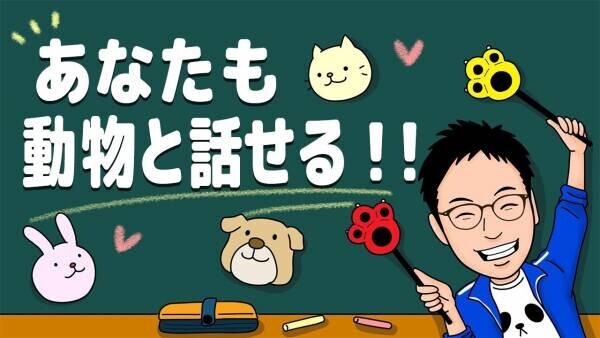 あなたも
動物と話せる！！